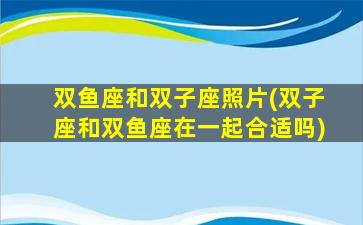 双鱼座和双子座照片(双子座和双鱼座在一起合适吗)